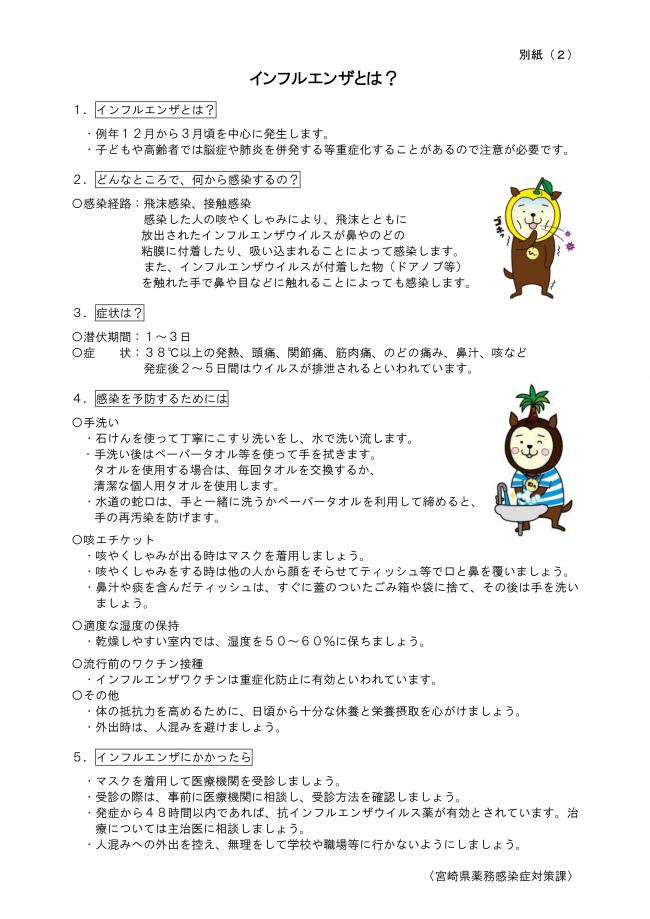 別紙（２）

インフルエンザとは？

１．インフルエンザとは？

・例年１２月から３月頃を中心に発生します。
・子どもや高齢者では脳症や肺炎を併発する等重症化することがあるので注意が必要です。

２．どんなところで、何から感染するの？

○感染経路：飛沫感染、接触感染
感染した人の咳やくしゃみにより、飛沫とともに放出されたインフルエンザウイルスが鼻やのどの粘膜に付着したり、吸い込まれることによって感染します。
また、インフルエンザウイルスが付着した物（ドアノブ等）を触れた手で鼻や目などに触れることによっても感染します。

ゴホッ

３．症状は？

○潜伏期間：１～３日
○症　状：３８℃以上の発熱、頭痛、関節痛、筋肉痛、のどの痛み、鼻汁、咳など
発症後２～５日間はウイルスが排泄されるといわれています。

４．感染を予防するためには

○手洗い
・石けんを使って丁寧にこすり洗いをし、水で洗い流します。
・手洗い後はペーパータオル等を使って手を拭きます。
タオルを使用する場合は、毎回タオルを交換するか、清潔な個人用タオルを使用します。
・水道の蛇口は、手と一緒に洗うかペーパータオルを利用して締めると、手の再汚染を防げます。

○咳エチケット
・咳やくしゃみが出る時はマスクを着用しましょう。
・咳やくしゃみをする時は他の人から顔をそらせてティッシュ等で口と鼻を覆いましょう。
・鼻汁や痰を含んだティッシュは、すぐに蓋のついたごみ箱や袋に捨て、その後は手を洗いましょう。

○適度な湿度の保持
・乾燥しやすい室内では、湿度を５０～６０％に保ちましょう。

○流行前のワクチン接種
・インフルエンザワクチンは重症化防止に有効といわれています。
○その他
・体の抵抗力を高めるために、日頃から十分な休養と栄養摂取を心がけましょう。
・外出時は、人混みを避けましょう。

５．インフルエンザにかかったら

・マスクを着用して医療機関を受診しましょう。
・受診の際は、事前に医療機関に相談し、受診方法を確認しましょう。
・発症から４８時間以内であれば、抗インフルエンザウイルス薬が有効とされています。治療については主治医に相談しましょう。
・人混みへの外出を控え、無理をして学校や職場等に行かないようにしましょう。

〈宮崎県薬務感染症対策課〉